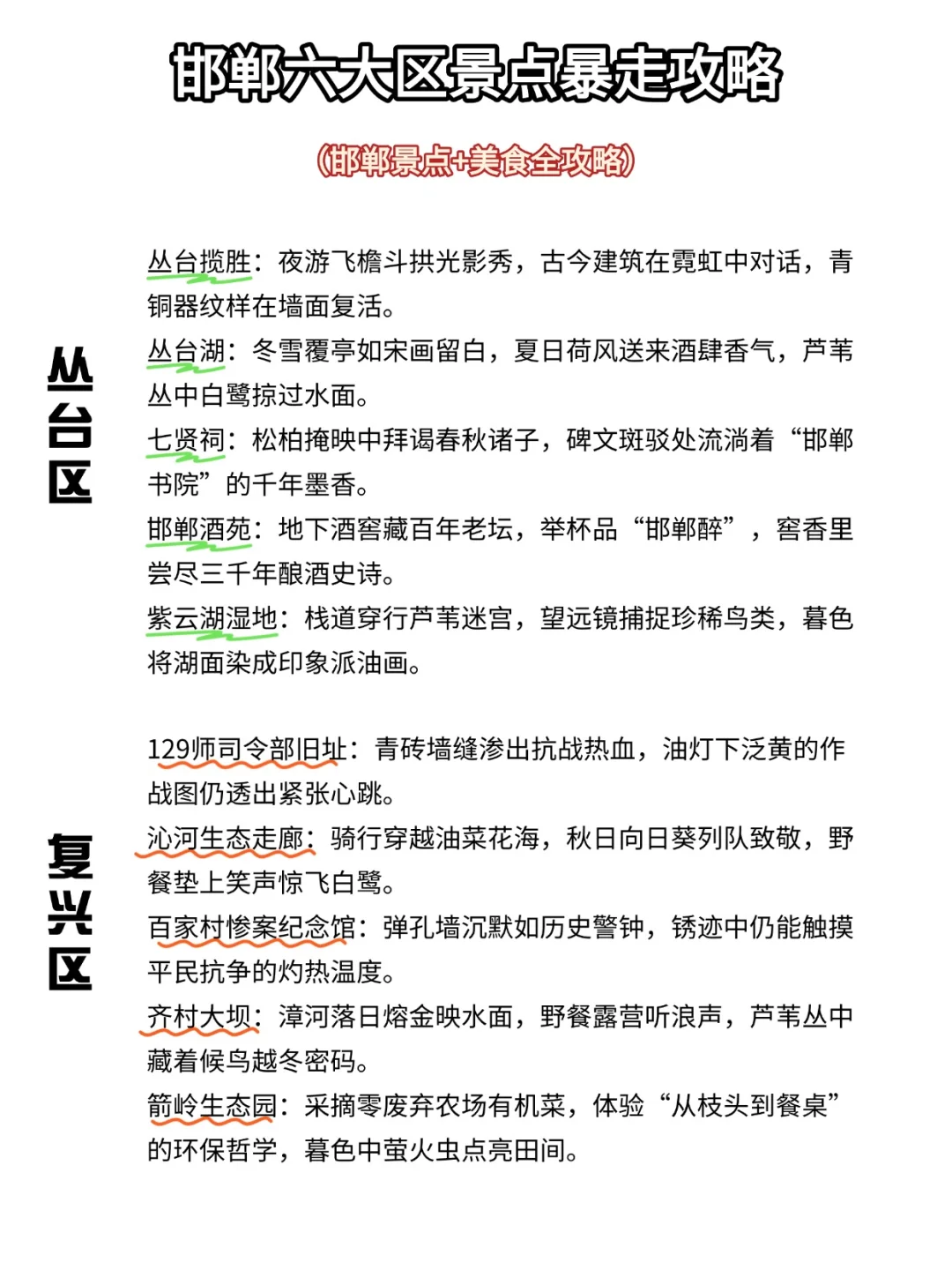 邯郸六大区景点暴走攻略

(邯郸景点+美食全攻略)

丛台区

丛台揽胜：夜游飞檐斗拱光影秀，古今建筑在霓虹中对话，青铜器纹样在墙面复活。

丛台湖：冬雪覆亭如宋画留白，夏日荷风送来酒肆香气，芦苇丛中白鹭掠过水面。

七贤祠：松柏掩映中拜谒春秋诸子，碑文斑驳处流淌着“邯郸书院”的千年墨香。

邯郸酒苑：地下酒窖藏百年老坛，举杯品“邯郸醉”，窖香里尝尽三千年酿酒史诗。

紫云湖湿地：栈道穿行芦苇迷宫，望远镜捕捉珍稀鸟类，暮色将湖面染成印象派油画。

复兴区

129师司令部旧址：青砖墙缝渗出抗战热血，油灯下泛黄的作战图仍透出紧张心跳。

沁河生态走廊：骑行穿越油菜花海，秋日向日葵列队致敬，野餐垫上笑声惊飞白鹭。

百家村惨案纪念馆：弹孔墙沉默如历史警钟，锈迹中仍能触摸平民抗争的灼热温度。

齐村大坝：漳河落日熔金映水面，野餐露营听浪声，芦苇丛中藏着候鸟越冬密码。

箭岭生态园：采摘零废弃农场有机菜，体验“从枝头到餐桌”的环保哲学，暮色中萤火虫点亮田间。